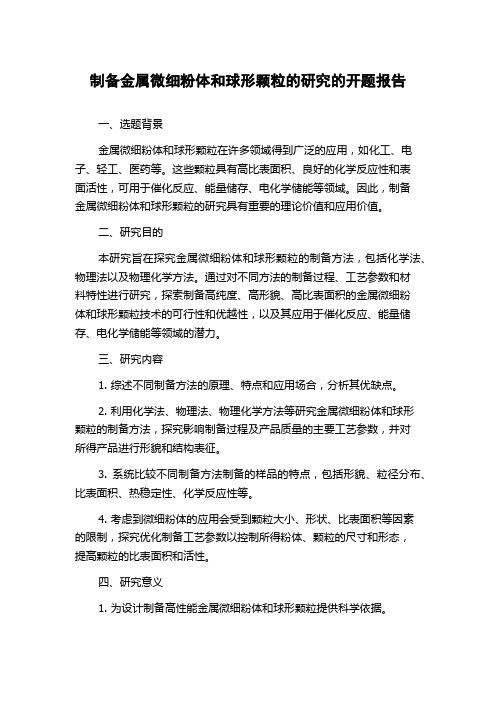 制备金属微细粉体和球形颗粒的研究的开题报告

一、选题背景

金属微细粉体和球形颗粒在许多领域得到广泛的应用，如化工、电子、轻工、医药等。这些颗粒具有高比表面积、良好的化学反应性和表面活性，可用于催化反应、能量储存、电化学储能等领域。因此，制备金属微细粉体和球形颗粒的研究具有重要的理论价值和应用价值。

二、研究目的

本研究旨在探究金属微细粉体和球形颗粒的制备方法，包括化学法、物理法以及物理化学方法。通过对不同方法的制备过程、工艺参数和材料特性进行研究，探索制备高纯度、高形貌、高比表面积的金属微细粉体和球形颗粒技术的可行性和优越性，以及其应用于催化反应、能量储存、电化学储能等领域的潜力。

三、研究内容

1. 综述不同制备方法的原理、特点和应用场合，分析其优缺点。

2. 利用化学法、物理法、物理化学方法等研究金属微细粉体和球形颗粒的制备方法，探究影响制备过程及产品质量的主要工艺参数，并对所得产品进行形貌和结构表征。

3. 系统比较不同制备方法制备的样品的特点，包括形貌、粒径分布、比表面积、热稳定性、化学反应性等。

4. 考虑到微细粉体的应用会受到颗粒大小、形状、比表面积等因素的限制，探究优化制备工艺参数以控制所得粉体、颗粒的尺寸和形态，提高颗粒的比表面积和活性。

四、研究意义

1. 为设计制备高性能金属微细粉体和球形颗粒提供科学依据。